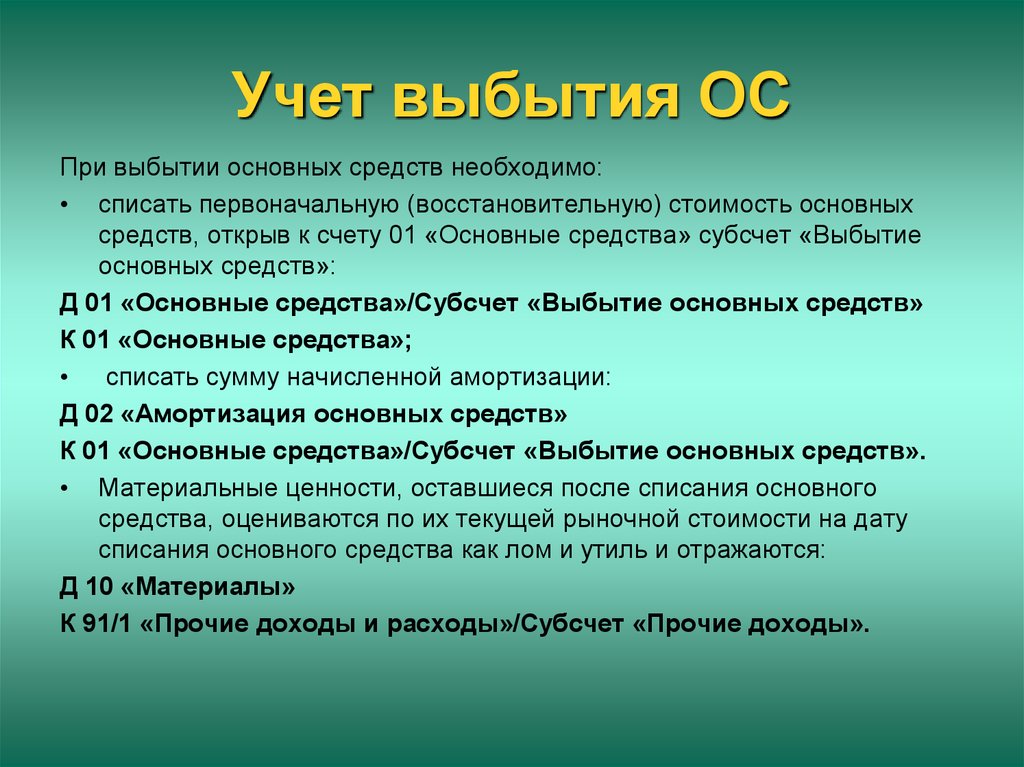 Учет выбытия ОС

При выбытии основных средств необходимо:

• списать первоначальную (восстановительную) стоимость основных средств, открыв к счету 01 «Основные средства» субсчет «Выбытие основных средств»:

Д 01 «Основные средства»/Субсчет «Выбытие основных средств»

К 01 «Основные средства»;

• списать сумму начисленной амортизации:

Д 02 «Амортизация основных средств»

К 01 «Основные средства»/Субсчет «Выбытие основных средств».

• Материальные ценности, оставшиеся после списания основного средства, оцениваются по их текущей рыночной стоимости на дату списания основного средства как лом и утиль и отражаются:

Д 10 «Материалы»

К 91/1 «Прочие доходы и расходы»/Субсчет «Прочие доходы».